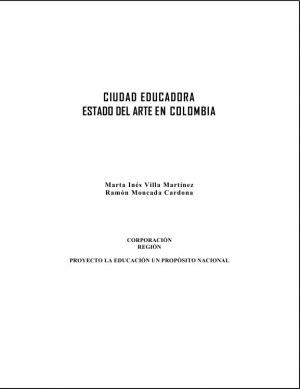 CIUDAD EDUCADORA
ESTADO DEL ARTE EN COLOMBIA

Marta Inés Villa Martínez
Ramón Moncada Cardona

CORPORACIÓN
REGIÓN

PROYECTO LA EDUCACIÓN UN PROPÓSITO NACIONAL